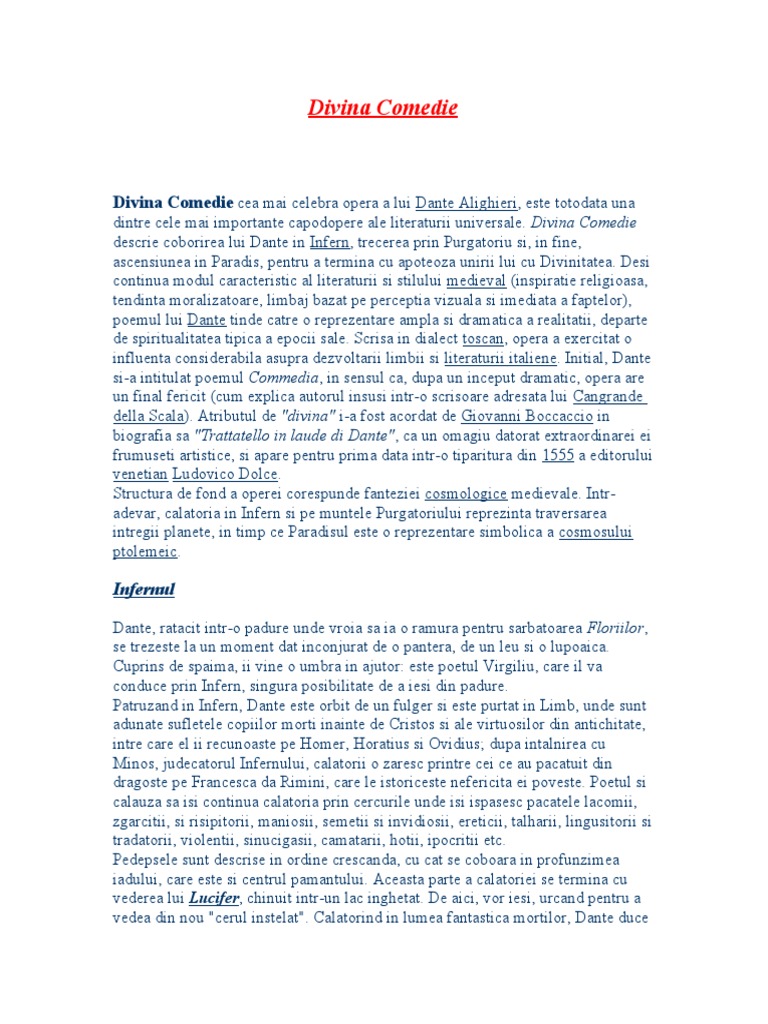 Divina Comedie

Divina Comedie cea mai celebra opera a lui Dante Alighieri, este totodata una dintre cele mai importante capodopere ale literaturii universale. Divina Comedie descrie coborirea lui Dante in Infern, trecerea prin Purgatoriu si, in fine, ascensiunea in Paradis, pentru a termina cu apoteoza unirii lui cu Divinitatea. Desi continua modul caracteristic al literaturii si stilului medieval (inspiratie religioasa, tendinta moralizatoare, limbaj bazat pe perceptia vizuala si imediata a faptelor), poemul lui Dante tinde catre o reprezentare ampla si dramatica a realitatii, departe de spiritualitatea tipica a epocii sale. Scrisa in dialect toscan, opera a exercitat o influenta considerabila asupra dezvoltarii limbii si literaturii italiene. Initial, Dante si-a intitulat poemul Commedia, in sensul ca, dupa un inceput dramatic, opera are un final fericit (cum explica autorul insusi intr-o scrisoare adresata lui Cangrande della Scala). Atributul de "divina" i-a fost acordat de Giovanni Boccaccio in biografia sa "Trattatello in laude di Dante", ca un omagiu datorat extraordinarei ei frumuseti artistice, si apare pentru prima data intr-o tiparitura din 1555 a editorului venetian Ludovico Dolce.
Structura de fond a operei corespunde fanteziei cosmologice medievale. Intr-adevar, calatoria in Infern si pe muntele Purgatoriului reprezinta traversarea intregii planete, in timp ce Paradisul este o reprezentare simbolica a cosmosului ptolemeic.

Infernul

Dante, ratacit intr-o padure unde vroia sa ia o ramura pentru sarbatoarea Floriilor, se trezeste la un moment dat inconjurat de o pantera, de un leu si o lupoaica. Cuprins de spaima, ii vine o umbra in ajutor: este poetul Virgiliu, care il va conduce prin Infern, singura posibilitate de a iesi din padure.
Patruzand in Infern, Dante este orbit de un fulger si este purtat in Limb, unde sunt adunate sufletele copiilor morti inainte de Cristos si ale virtuosilor din antichitate, intre care el ii recunoaste pe Homer, Horatius si Ovidius; dupa intalnirea cu Minos, judecatorul Infernului, calatorii o zaresc printre cei ce au pacatuit din dragoste pe Francesca da Rimini, care le istoriceste nefericita ei poveste. Poetul si calauza sa isi continua calatoria prin cercurile unde isi ispasesc pacatele lacomii, zgarcitii, si risipitorii, maniosii, semetii si invidiosii, ereticii, talharii, lingusitorii si tradatorii, violentii, sinucigasii, camatarii, hotii, ipocritii etc.
Pedepsele sunt descrise in ordine crescanda, cu cat se coboara in profunzimea iadului, care este si centrul pamantului. Aceasta parte a calatoriei se termina cu vederea lui Lucifer, chinuit intr-un lac inghetat. De aici, vor iesi, urcand pentru a vedea din nou "cerul instelat". Calatorind in lumea fantastica mortilor, Dante duce